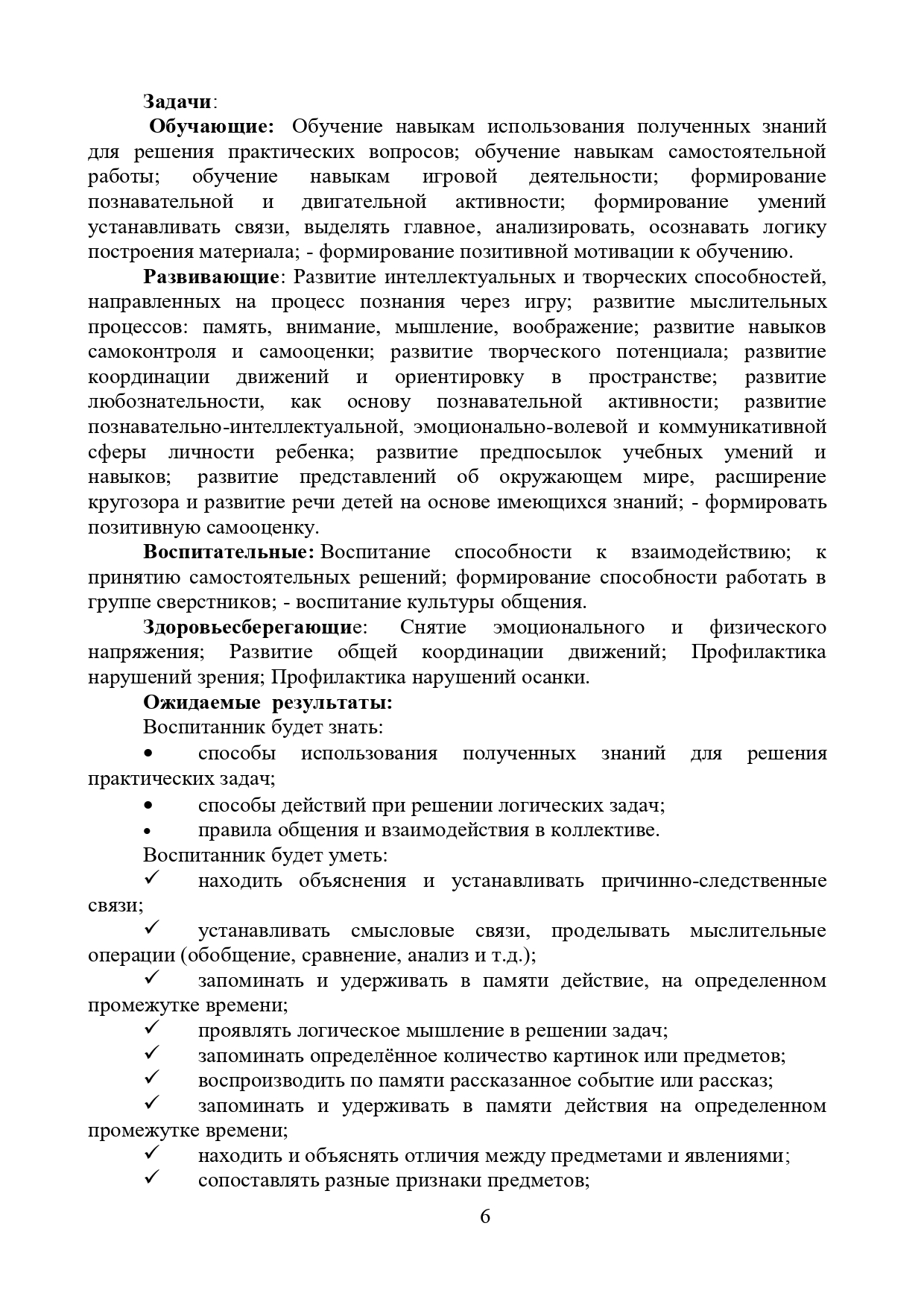 Задачи:

Обучающие: Обучение навыкам использования полученных знаний для решения практических вопросов; обучение навыкам самостоятельной работы; обучение навыкам игровой деятельности; формирование познавательной и двигательной активности; формирование умений устанавливать связи, выделять главное, анализировать, осознавать логику построения материала; - формирование позитивной мотивации к обучению.

Развивающие: Развитие интеллектуальных и творческих способностей, направленных на процесс познания через игру; развитие мыслительных процессов: память, внимание, мышление, воображение; развитие навыков самоконтроля и самооценки; развитие творческого потенциала; развитие координации движений и ориентировку в пространстве; развитие любознательности, как основу познавательной активности; развитие познавательно-интеллектуальной, эмоционально-волевой и коммуникативной сферы личности ребенка; развитие предпосылок учебных умений и навыков; развитие представлений об окружающем мире, расширение кругозора и развитие речи детей на основе имеющихся знаний; - формировать позитивную самооценку.

Воспитательные: Воспитание способности к взаимодействию; к принятию самостоятельных решений; формирование способности работать в группе сверстников; - воспитание культуры общения.

Здоровьесберегающие: Снятие эмоционального и физического напряжения; Развитие общей координации движений; Профилактика нарушений зрения; Профилактика нарушений осанки.

Ожидаемые результаты:

Воспитанник будет знать:

• способы использования полученных знаний для решения практических задач;

• способы действий при решении логических задач;

• правила общения и взаимодействия в коллективе.

Воспитанник будет уметь:

✓ находить объяснения и устанавливать причинно-следственные связи;

✓ устанавливать смысловые связи, проделывать мыслительные операции (обобщение, сравнение, анализ и т.д.);

✓ запоминать и удерживать в памяти действие, на определенном промежутке времени;

✓ проявлять логическое мышление в решении задач;

✓ запоминать определённое количество картинок или предметов;

✓ воспроизводить по памяти рассказанное событие или рассказ;

✓ запоминать и удерживать в памяти действия на определенном промежутке времени;

✓ находить и объяснять отличия между предметами и явлениями;

✓ сопоставлять разные признаки предметов;

6